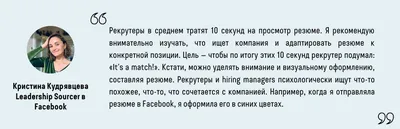 Кристина Кудрявцева
Leadership Sourcer в Facebook

Рекрутеры в среднем тратят 10 секунд на просмотр резюме. Я рекомендую внимательно изучать, что ищет компания и адаптировать резюме к конкретной позиции. Цель — чтобы по итогу этих 10 секунд рекрутер подумал: «It's a match!». Кстати, можно уделять внимание и визуальному оформлению, составляя резюме. Рекрутеры и hiring managers психологически ищут что-то похожее, что-то, что сочетается с компанией. Например, когда я отправляла резюме в Facebook, я оформила его в синих цветах.